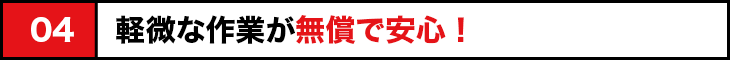 04 軽微な作業が無償で安心！